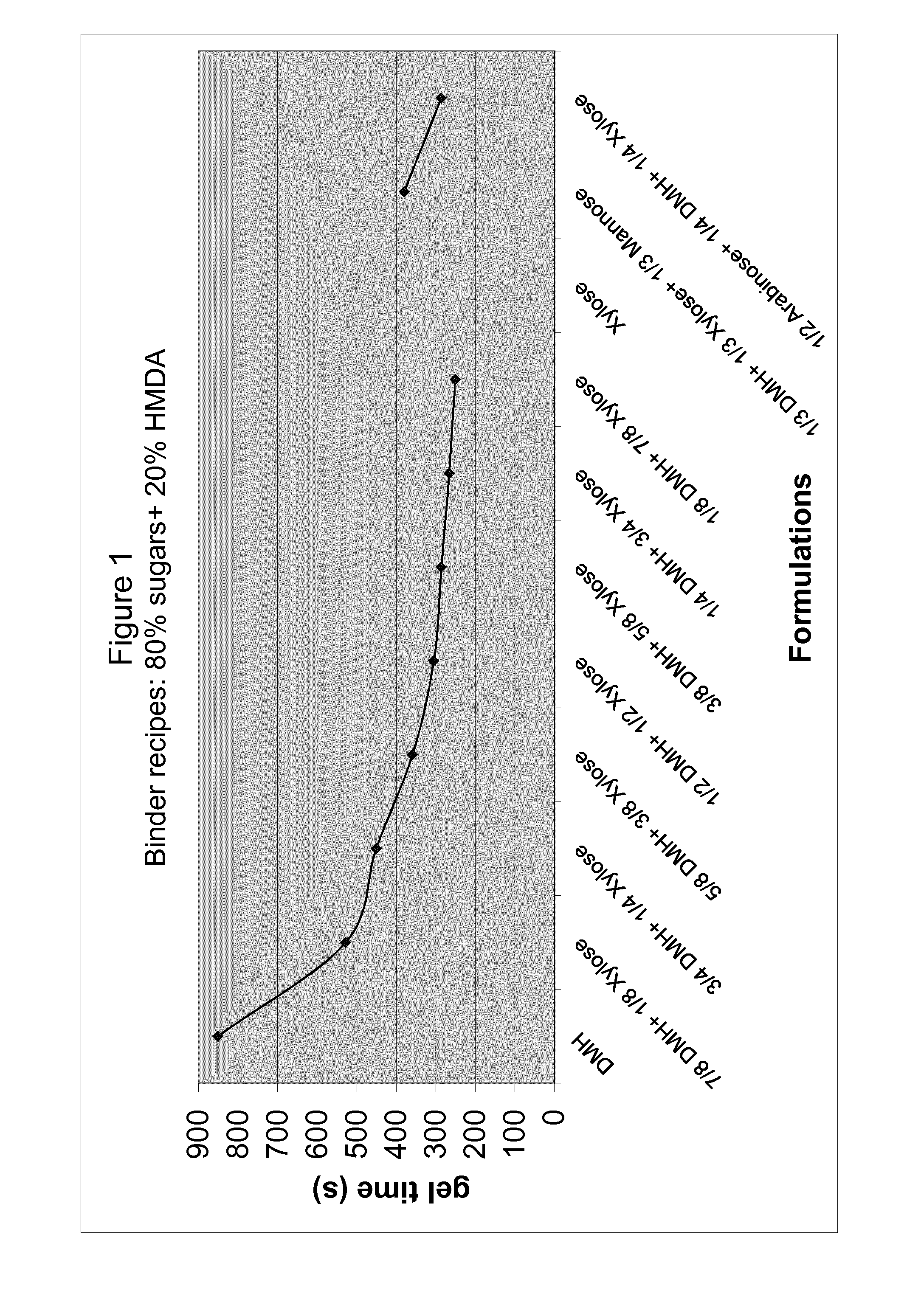 Figure 1
Binder recipes: 80% sugars+ 20% HMDA

gel time (s)

900
800
700
600
500
400
300
200
100
0

DMH
7/8 DMH+ 1/8 Xylose
3/4 DMH+ 1/4 Xylose
5/8 DMH+ 3/8 Xylose
1/2 DMH+ 1/2 Xylose
3/8 DMH+ 5/8 Xylose
1/4 DMH+ 3/4 Xylose
1/8 DMH+ 7/8 Xylose
Xylose
1/3 DMH+ 1/3 Xylose+ 1/3 Mannose
1/2 Arabinose+ 1/4 DMH+ 1/4 Xylose

Formulations